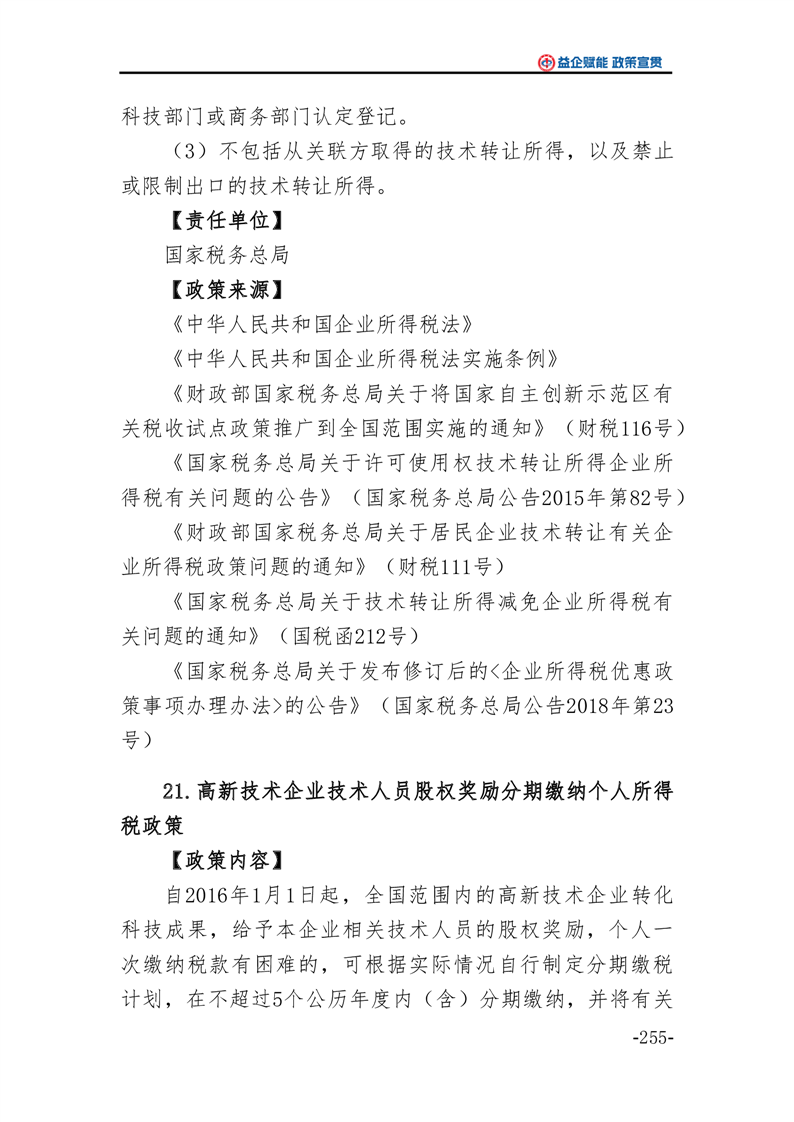 益企赋能 政策宣贯

科技部门或商务部门认定登记。

（3）不包括从关联方取得的技术转让所得，以及禁止或限制出口的技术转让所得。

【责任单位】

国家税务总局

【政策来源】

《中华人民共和国企业所得税法》

《中华人民共和国企业所得税法实施条例》

《财政部国家税务总局关于将国家自主创新示范区有关税收试点政策推广到全国范围实施的通知》（财税116号）

《国家税务总局关于许可使用权技术转让所得企业所得税有关问题的公告》（国家税务总局公告2015年第82号）

《财政部国家税务总局关于居民企业技术转让有关企业所得税政策问题的通知》（财税111号）

《国家税务总局关于技术转让所得减免企业所得税有关问题的通知》（国税函212号）

《国家税务总局关于发布修订后的<企业所得税优惠政策事项办理办法>的公告》（国家税务总局公告2018年第23号）

21.高新技术企业技术人员股权奖励分期缴纳个人所得税政策

【政策内容】

自2016年1月1日起，全国范围内的高新技术企业转化科技成果，给予本企业相关技术人员的股权奖励，个人一次缴纳税款有困难的，可根据实际情况自行制定分期缴税计划，在不超过5个公历年度内（含）分期缴纳，并将有关

-255-